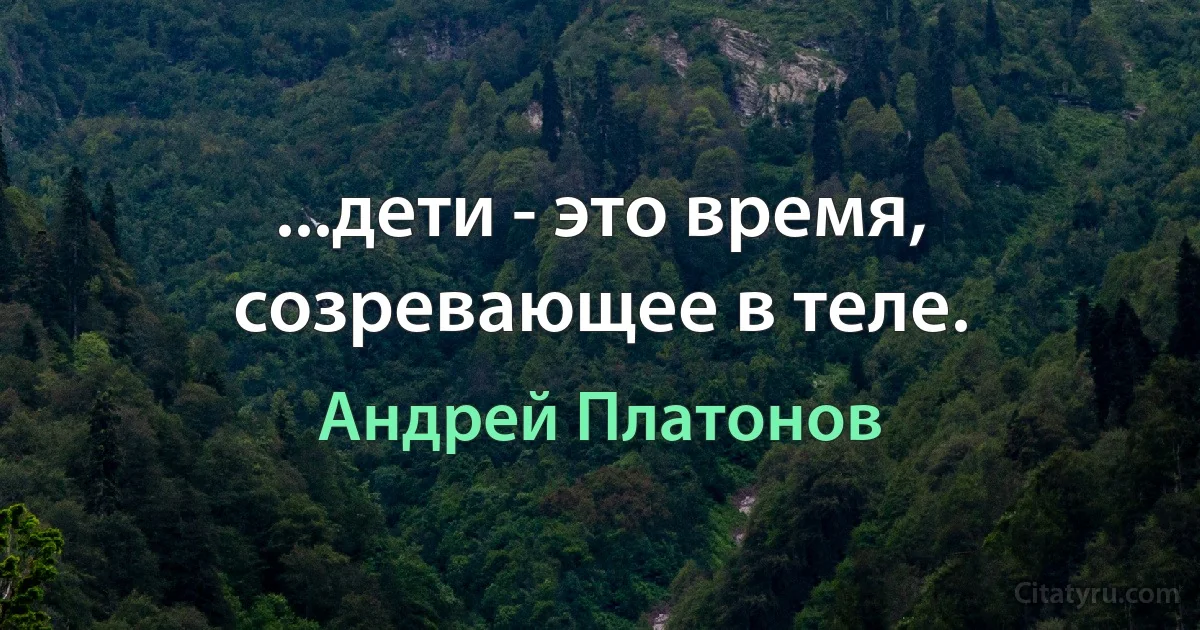 ...дети - это время, созревающее в теле.

Андрей Платонов

Citatyru.com